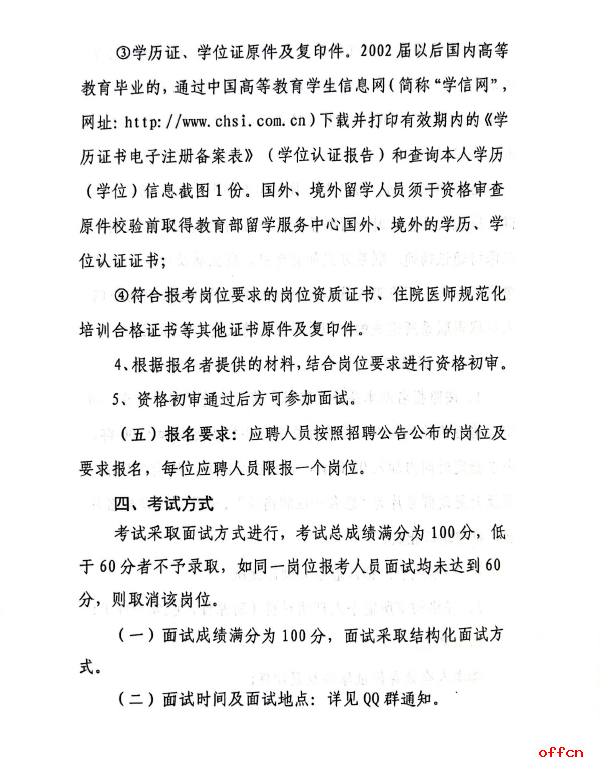 ③学历证、学位证原件及复印件。2002届以后国内高等教育毕业的，通过中国高等教育学生信息网（简称“学信网”，网址：http://www.chsi.com.cn）下载并打印有效期内的《学历证书电子注册备案表》（学位认证报告）和查询本人学历（学位）信息截图1份。国外、境外留学人员须于资格审查原件校验前取得教育部留学服务中心国外、境外的学历、学位认证证书；

④符合报考岗位要求的岗位资质证书、住院医师规范化培训合格证书等其他证书原件及复印件。

4、根据报名者提供的材料，结合岗位要求进行资格初审。

5、资格初审通过后方可参加面试。

（五）报名要求：应聘人员按照招聘公告公布的岗位及要求报名，每位应聘人员限报一个岗位。

四、考试方式

考试采取面试方式进行，考试总成绩满分为100分，低于60分者不予录取，如同一岗位报考人员面试均未达到60分，则取消该岗位。

（一）面试成绩满分为100分，面试采取结构化面试方式。

（二）面试时间及面试地点：详见QQ群通知。

offcn